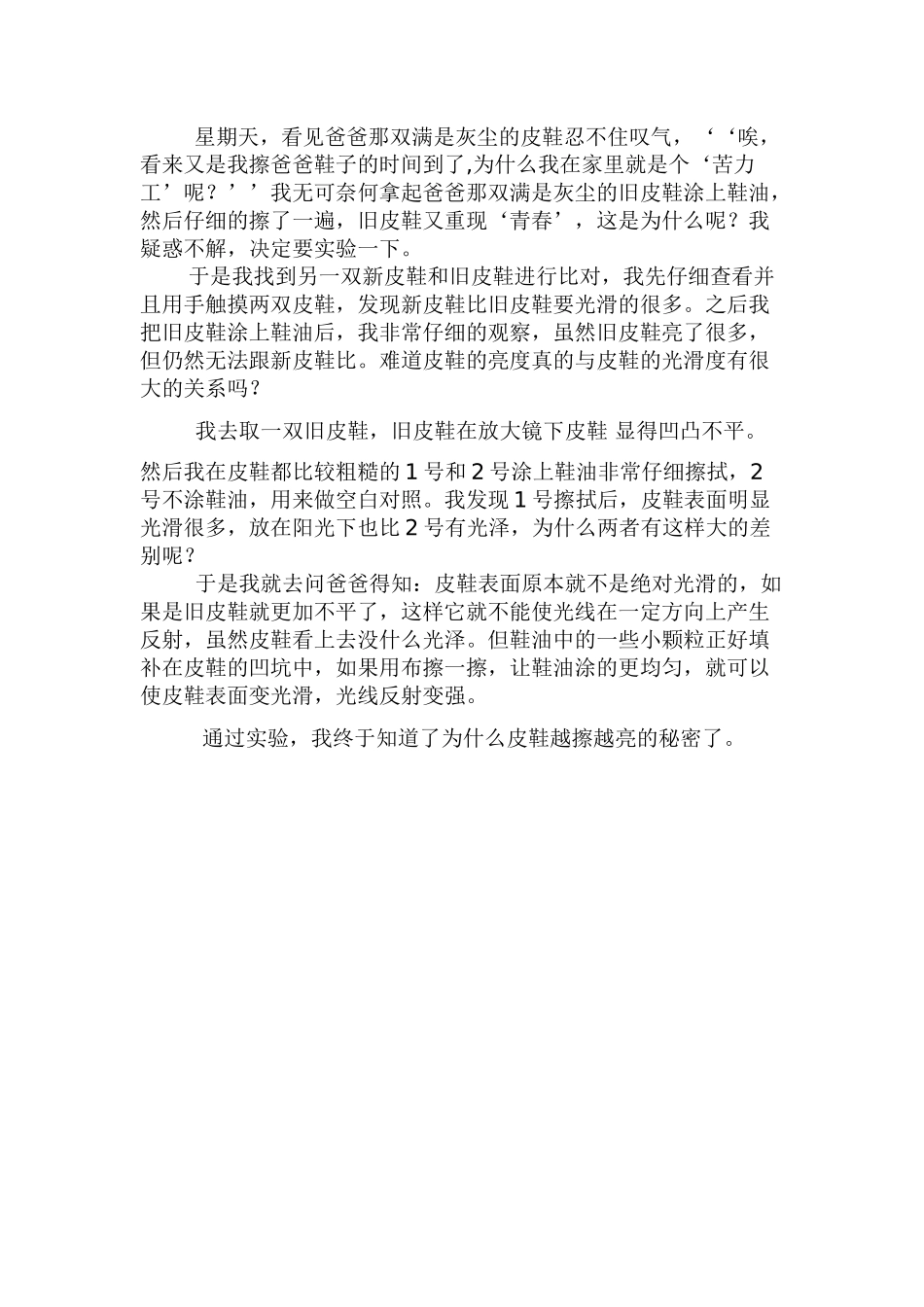 星期天，看见爸爸那双满是灰尘的皮鞋忍不住叹气，‘‘唉，看来又是我擦爸爸鞋子的时间到了,为什么我在家里就是个‘苦力工’呢？’’我无可奈何拿起爸爸那双满是灰尘的旧皮鞋涂上鞋油，然后仔细的擦了一遍，旧皮鞋又重现‘青春’，这是为什么呢？我疑惑不解，决定要实验一下。

于是我找到另一双新皮鞋和旧皮鞋进行比对，我先仔细查看并且用手触摸两双皮鞋，发现新皮鞋比旧皮鞋要光滑的很多。之后我把旧皮鞋涂上鞋油后，我非常仔细的观察，虽然旧皮鞋亮了很多，但仍然无法跟新皮鞋比。难道皮鞋的亮度真的与皮鞋的光滑度有很大的关系吗？

我去取一双旧皮鞋，旧皮鞋在放大镜下皮鞋 显得凹凸不平。

然后我在皮鞋都比较粗糙的 1 号和 2 号涂上鞋油非常仔细擦拭，2 号不涂鞋油，用来做空白对照。我发现 1 号擦拭后，皮鞋表面明显光滑很多，放在阳光下也比 2 号有光泽，为什么两者有这样大的差别呢？

于是我就去问爸爸得知：皮鞋表面原本就不是绝对光滑的，如果是旧皮鞋就更加不平了，这样它就不能使光线在一定方向上产生反射，虽然皮鞋看上去没什么光泽。但鞋油中的一些小颗粒正好填补在皮鞋的凹坑中，如果用布擦一擦，让鞋油涂的更均匀，就可以使皮鞋表面变光滑，光线反射变强。

通过实验，我终于知道了为什么皮鞋越擦越亮的秘密了。